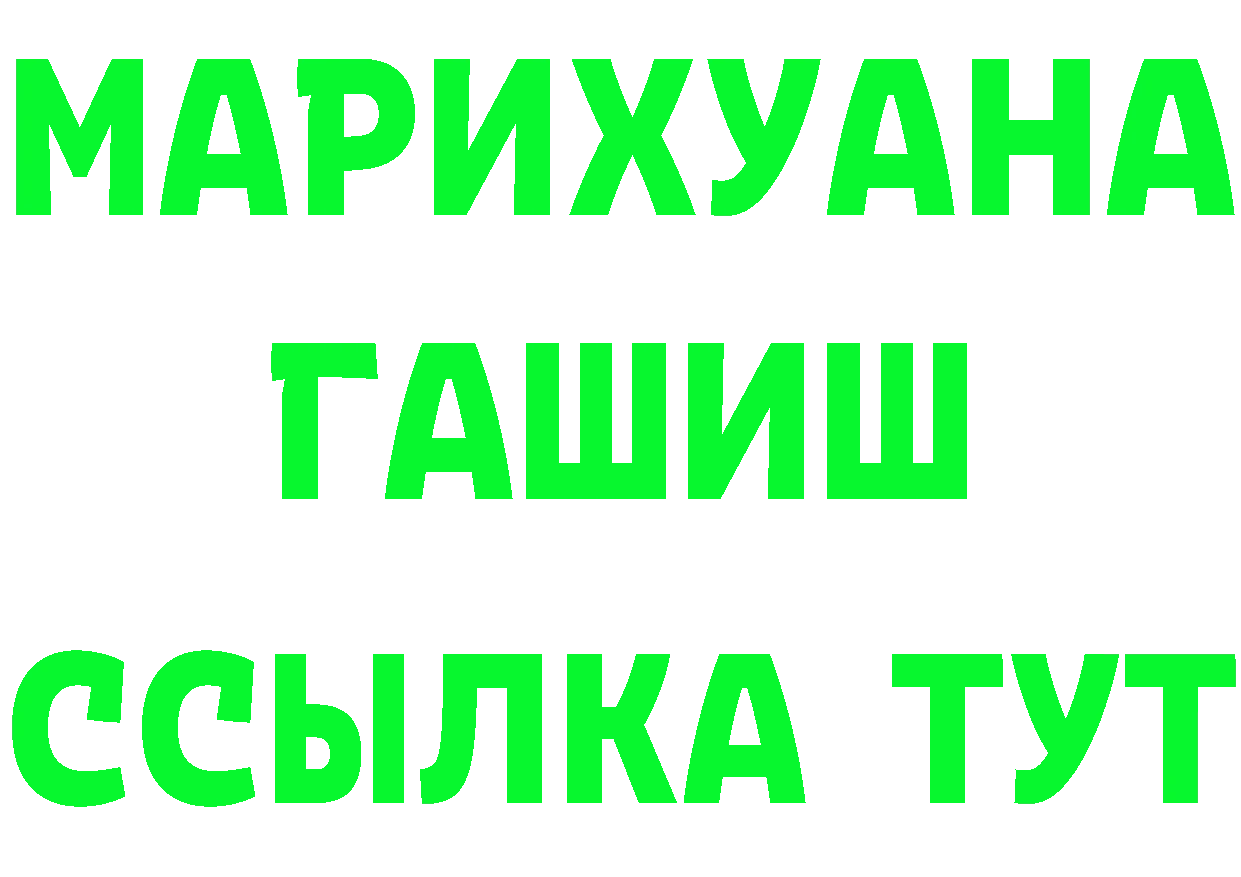 МАРИХУАНА
ГАШИШ
ССЫЛКА ТУТ